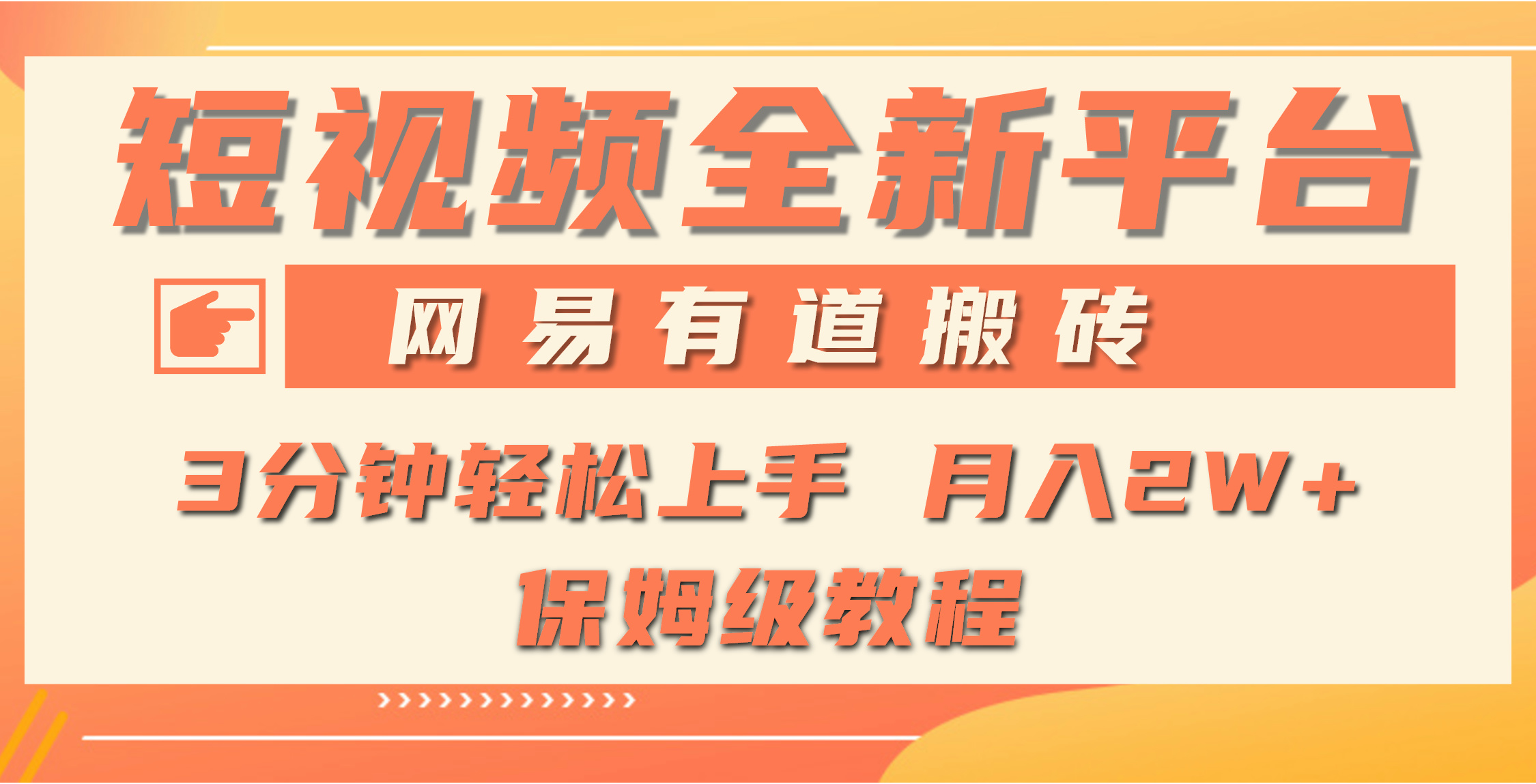 短视频全新平台

网易有道搬砖

3分钟轻松上手 月入2W+

保姆级教程